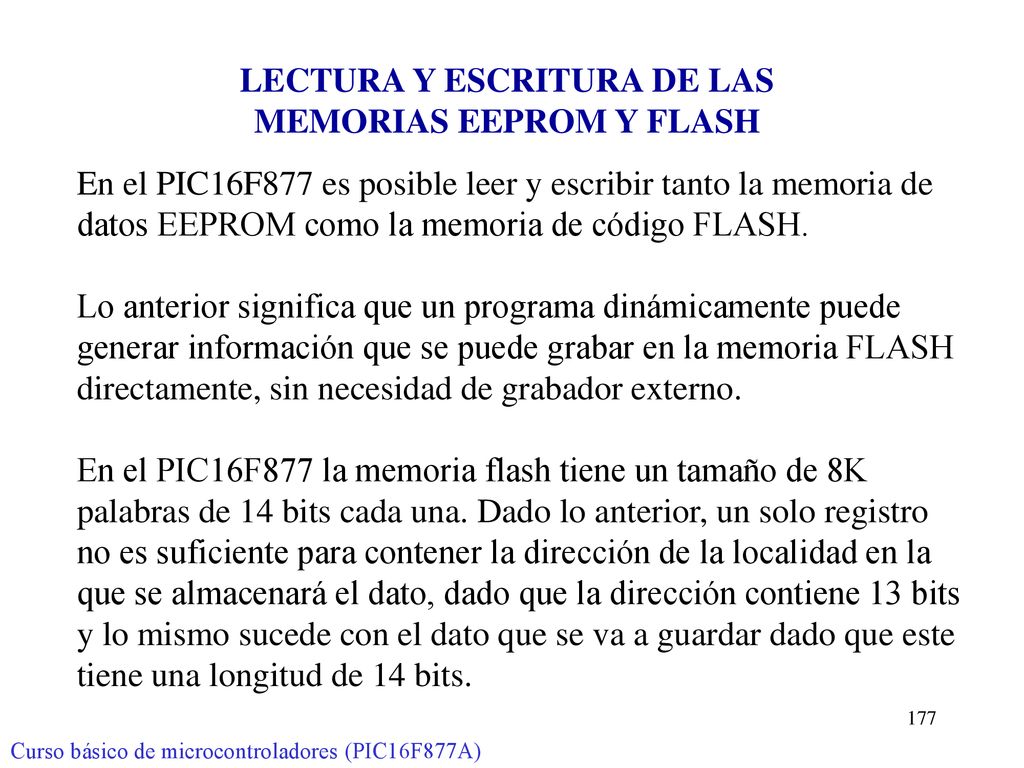 LECTURA Y ESCRITURA DE LAS MEMORIAS EEPROM Y FLASH

En el PIC16F877 es posible leer y escribir tanto la memoria de datos EEPROM como la memoria de código FLASH.

Lo anterior significa que un programa dinámicamente puede generar información que se puede grabar en la memoria FLASH directamente, sin necesidad de grabador externo.

En el PIC16F877 la memoria flash tiene un tamaño de 8K palabras de 14 bits cada una. Dado lo anterior, un solo registro no es suficiente para contener la dirección de la localidad en la que se almacenará el dato, dado que la dirección contiene 13 bits y lo mismo sucede con el dato que se va a guardar dado que este tiene una longitud de 14 bits.

177

Curso básico de microcontroladores (PIC16F877A)